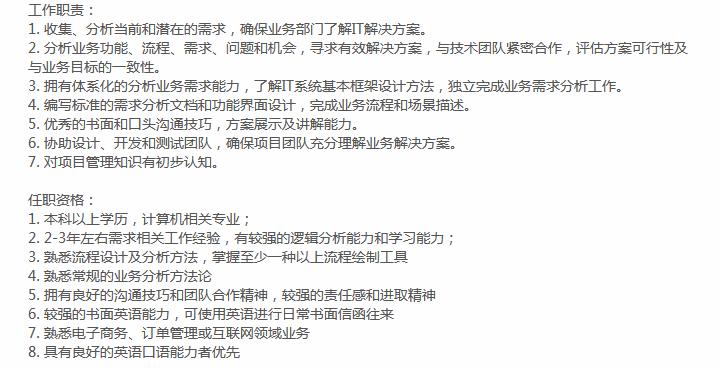 工作职责：
1. 收集、分析当前和潜在的需求，确保业务部门了解IT解决方案。
2. 分析业务功能、流程、需求、问题和机会，寻求有效解决方案，与技术团队紧密合作，评估方案可行性及与业务目标的一致性。
3. 拥有体系化的分析业务需求能力，了解IT系统基本框架设计方法，独立完成业务需求分析工作。
4. 编写标准的需求分析文档和功能界面设计，完成业务流程和场景描述。
5. 优秀的书面和口头沟通技巧，方案展示及讲解能力。
6. 协助设计、开发和测试团队，确保项目团队充分理解业务解决方案。
7. 对项目管理知识有初步认知。

任职资格：
1. 本科以上学历，计算机相关专业；
2. 2-3年左右需求相关工作经验，有较强的逻辑分析能力和学习能力；
3. 熟悉流程设计及分析方法，掌握至少一种以上流程绘制工具
4. 熟悉常规的业务分析方法论
5. 拥有良好的沟通技巧和团队合作精神，较强的责任感和进取精神
6. 较强的书面英语能力，可使用英语进行日常书面信函往来
7. 熟悉电子商务、订单管理或互联网领域业务
8. 具有良好的英语口语能力者优先